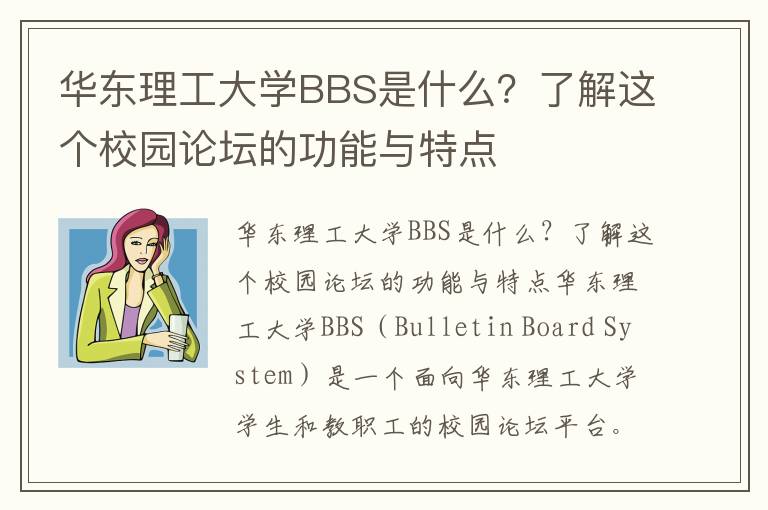 华东理工大学BBS是什么？了解这个校园论坛的功能与特点

华东理工大学BBS是什么？了解这个校园论坛的功能与特点华东理工大学BBS（Bulletin Board System）是一个面向华东理工大学学生和教职工的校园论坛平台。